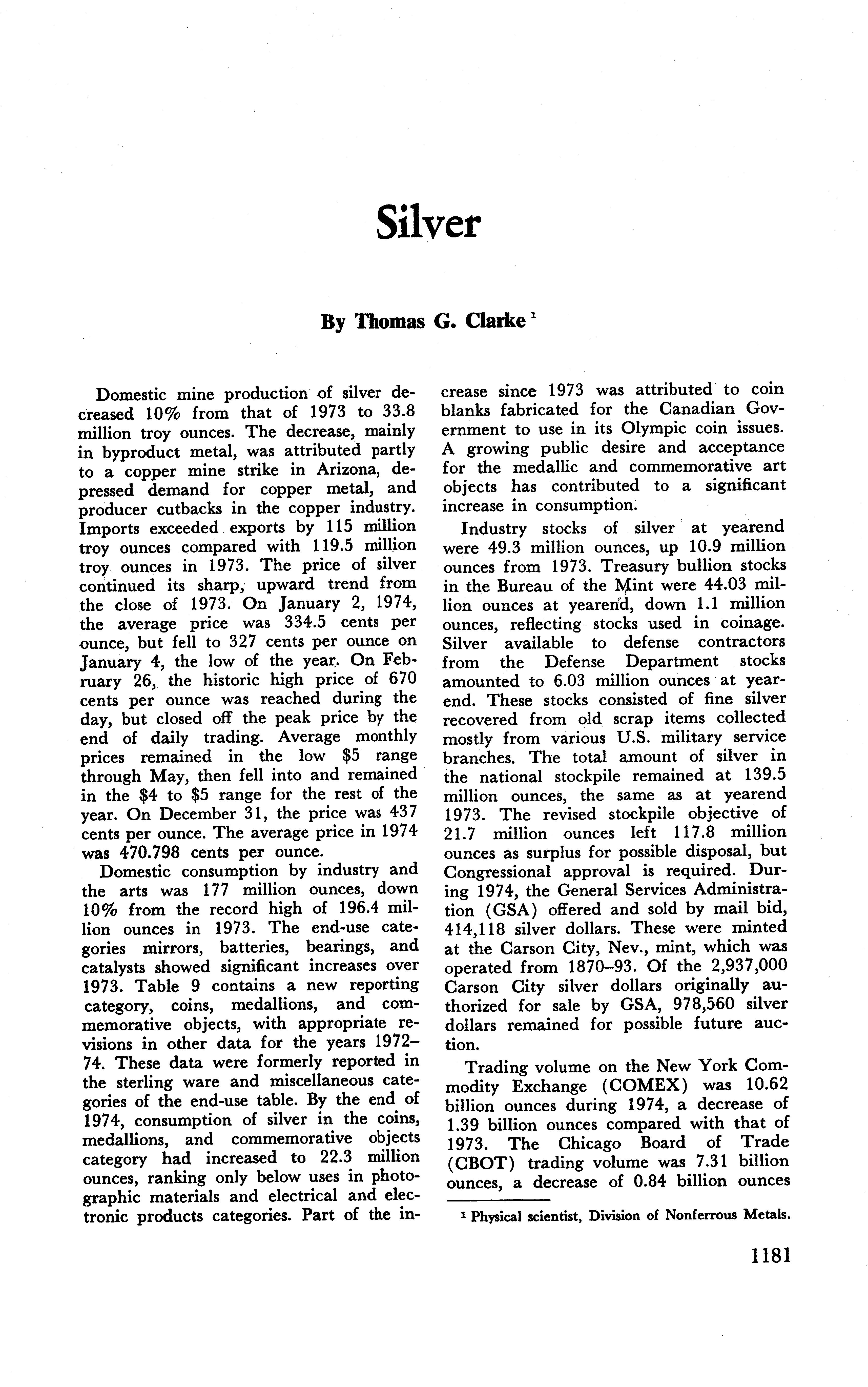 Silver

By Thomas G. Clarke $^1$

Domestic mine production of silver decreased 10% from that of 1973 to 33.8 million troy ounces. The decrease, mainly in byproduct metal, was attributed partly to a copper mine strike in Arizona, depressed demand for copper metal, and producer cutbacks in the copper industry. Imports exceeded exports by 115 million troy ounces compared with 119.5 million troy ounces in 1973. The price of silver continued its sharp, upward trend from the close of 1973. On January 2, 1974, the average price was 334.5 cents per ounce, but fell to 327 cents per ounce on January 4, the low of the year. On February 26, the historic high price of 670 cents per ounce was reached during the day, but closed off the peak price by the end of daily trading. Average monthly prices remained in the low $5 range through May, then fell into and remained in the $4 to $5 range for the rest of the year. On December 31, the price was 437 cents per ounce. The average price in 1974 was 470.798 cents per ounce.

Domestic consumption by industry and the arts was 177 million ounces, down 10% from the record high of 196.4 million ounces in 1973. The end-use categories mirrors, batteries, bearings, and catalysts showed significant increases over 1973. Table 9 contains a new reporting category, coins, medallions, and commemorative objects, with appropriate revisions in other data for the years 1972–74. These data were formerly reported in the sterling ware and miscellaneous categories of the end-use table. By the end of 1974, consumption of silver in the coins, medallions, and commemorative objects category had increased to 22.3 million ounces, ranking only below uses in photographic materials and electrical and electronic products categories. Part of the increase since 1973 was attributed to coin blanks fabricated for the Canadian Government to use in its Olympic coin issues. A growing public desire and acceptance for the medallic and commemorative art objects has contributed to a significant increase in consumption.

Industry stocks of silver at yearend were 49.3 million ounces, up 10.9 million ounces from 1973. Treasury bullion stocks in the Bureau of the Mint were 44.03 million ounces at yearend, down 1.1 million ounces, reflecting stocks used in coinage. Silver available to defense contractors from the Defense Department stocks amounted to 6.03 million ounces at yearend. These stocks consisted of fine silver recovered from old scrap items collected mostly from various U.S. military service branches. The total amount of silver in the national stockpile remained at 139.5 million ounces, the same as at yearend 1973. The revised stockpile objective of 21.7 million ounces left 117.8 million ounces as surplus for possible disposal, but Congressional approval is required. During 1974, the General Services Administration (GSA) offered and sold by mail bid, 414,118 silver dollars. These were minted at the Carson City, Nev., mint, which was operated from 1870–93. Of the 2,937,000 Carson City silver dollars originally authorized for sale by GSA, 978,560 silver dollars remained for possible future auction.

Trading volume on the New York Commodity Exchange (COMEX) was 10.62 billion ounces during 1974, a decrease of 1.39 billion ounces compared with that of 1973. The Chicago Board of Trade (CBOT) trading volume was 7.31 billion ounces, a decrease of 0.84 billion ounces

$^1$ Physical scientist, Division of Nonferrous Metals.

1181